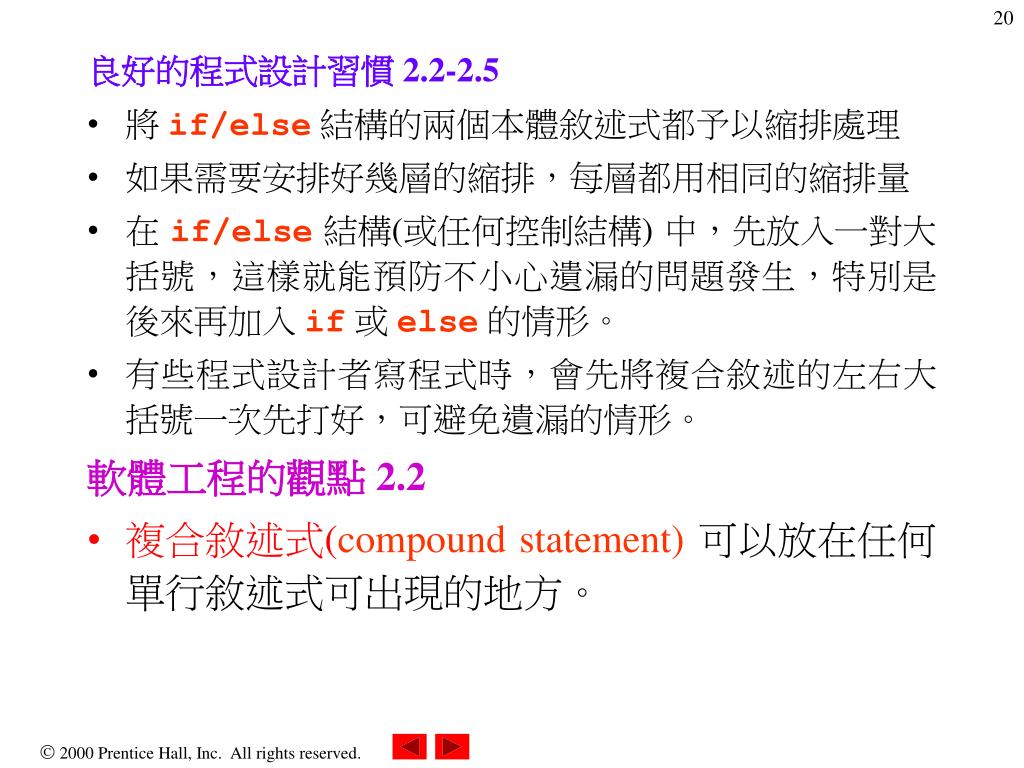 20

良好的程式設計習慣 2.2-2.5

• 將 if/else 結構的兩個本體敘述式都予以縮排處理
• 如果需要安排好幾層的縮排，每層都用相同的縮排量
• 在 if/else 結構(或任何控制結構) 中，先放入一對大括號，這樣就能預防不小心遺漏的問題發生，特別是後來再加入 if 或 else 的情形。
• 有些程式設計者寫程式時，會先將複合敘述的左右大括號一次先打好，可避免遺漏的情形。

軟體工程的觀點 2.2

• 複合敘述式(compound statement) 可以放在任何單行敘述式可出現的地方。

© 2000 Prentice Hall, Inc. All rights reserved.